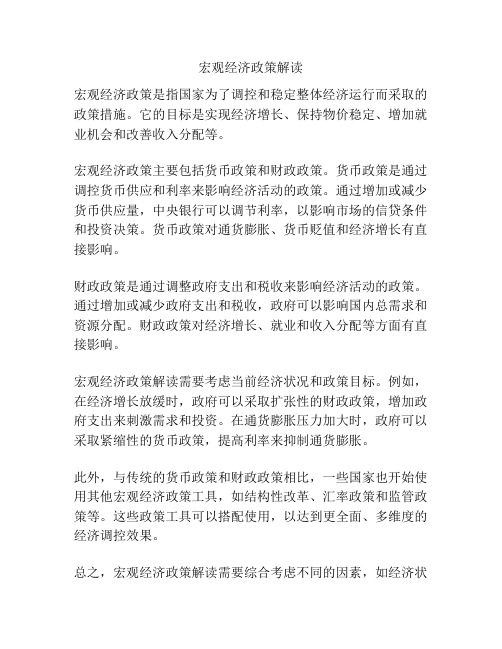 宏观经济政策解读

宏观经济政策是指国家为了调控和稳定整体经济运行而采取的政策措施。它的目标是实现经济增长、保持物价稳定、增加就业机会和改善收入分配等。

宏观经济政策主要包括货币政策和财政政策。货币政策是通过调控货币供应和利率来影响经济活动的政策。通过增加或减少货币供应量，中央银行可以调节利率，以影响市场的信贷条件和投资决策。货币政策对通货膨胀、货币贬值和经济增长有直接影响。

财政政策是通过调整政府支出和税收来影响经济活动的政策。通过增加或减少政府支出和税收，政府可以影响国内总需求和资源分配。财政政策对经济增长、就业和收入分配等方面有直接影响。

宏观经济政策解读需要考虑当前经济状况和政策目标。例如，在经济增长放缓时，政府可以采取扩张性的财政政策，增加政府支出来刺激需求和投资。在通货膨胀压力加大时，政府可以采取紧缩性的货币政策，提高利率来抑制通货膨胀。

此外，与传统的货币政策和财政政策相比，一些国家也开始使用其他宏观经济政策工具，如结构性改革、汇率政策和监管政策等。这些政策工具可以搭配使用，以达到更全面、多维度的经济调控效果。

总之，宏观经济政策解读需要综合考虑不同的因素，如经济状